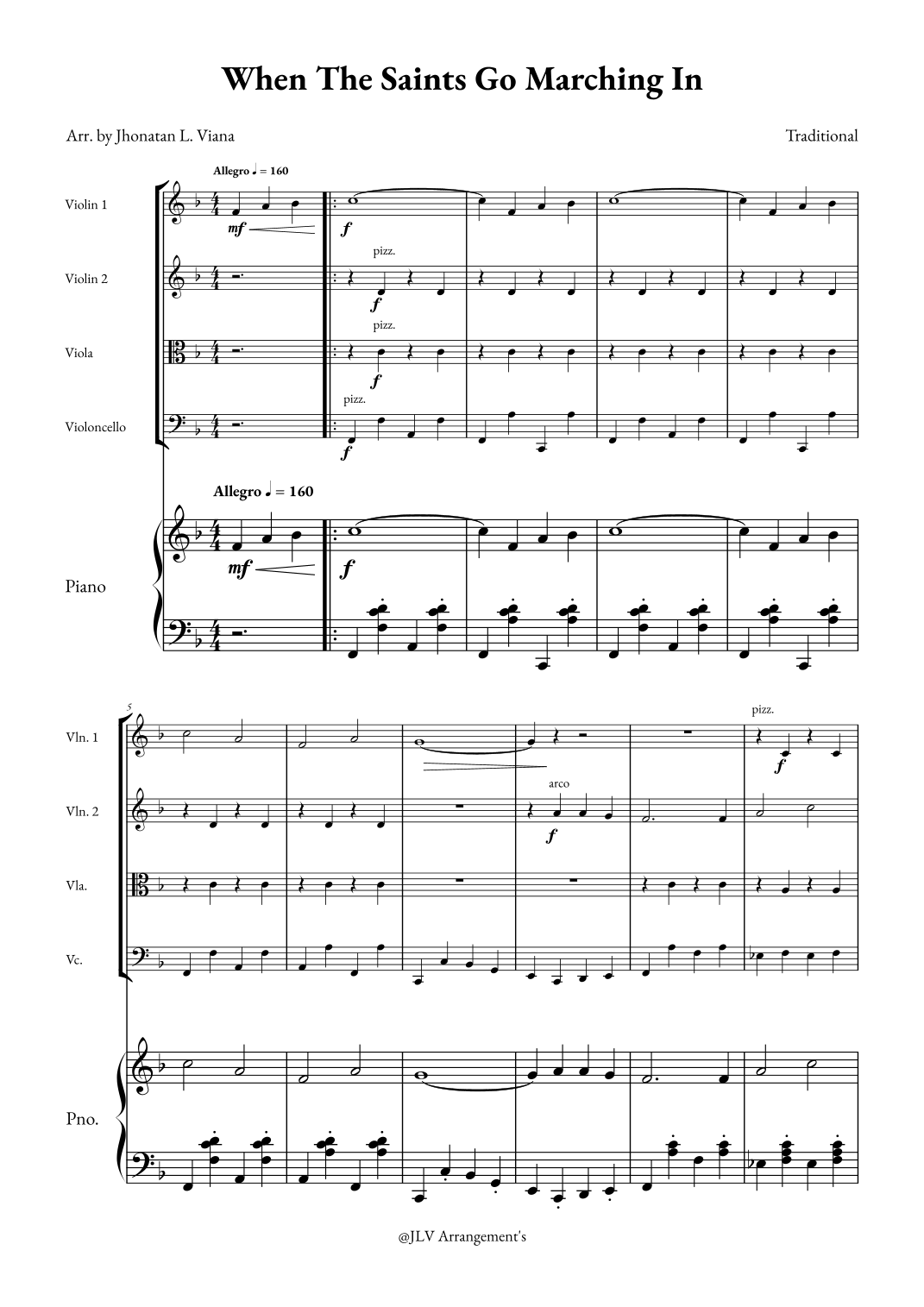 When The Saints Go Marching In

Arr. by Jhonatan L. Viana

Traditional

Allegro ♩ = 160

Violin 1

mf

f

Violin 2

pizz.

f

Viola

pizz.

f

Violoncello

pizz.

f

Allegro ♩ = 160

Piano

mf

f

5

Vln. 1

pizz.

f

Vln. 2

arco

f

Vla.

Vc.

Pno.

@JLV Arrangement's